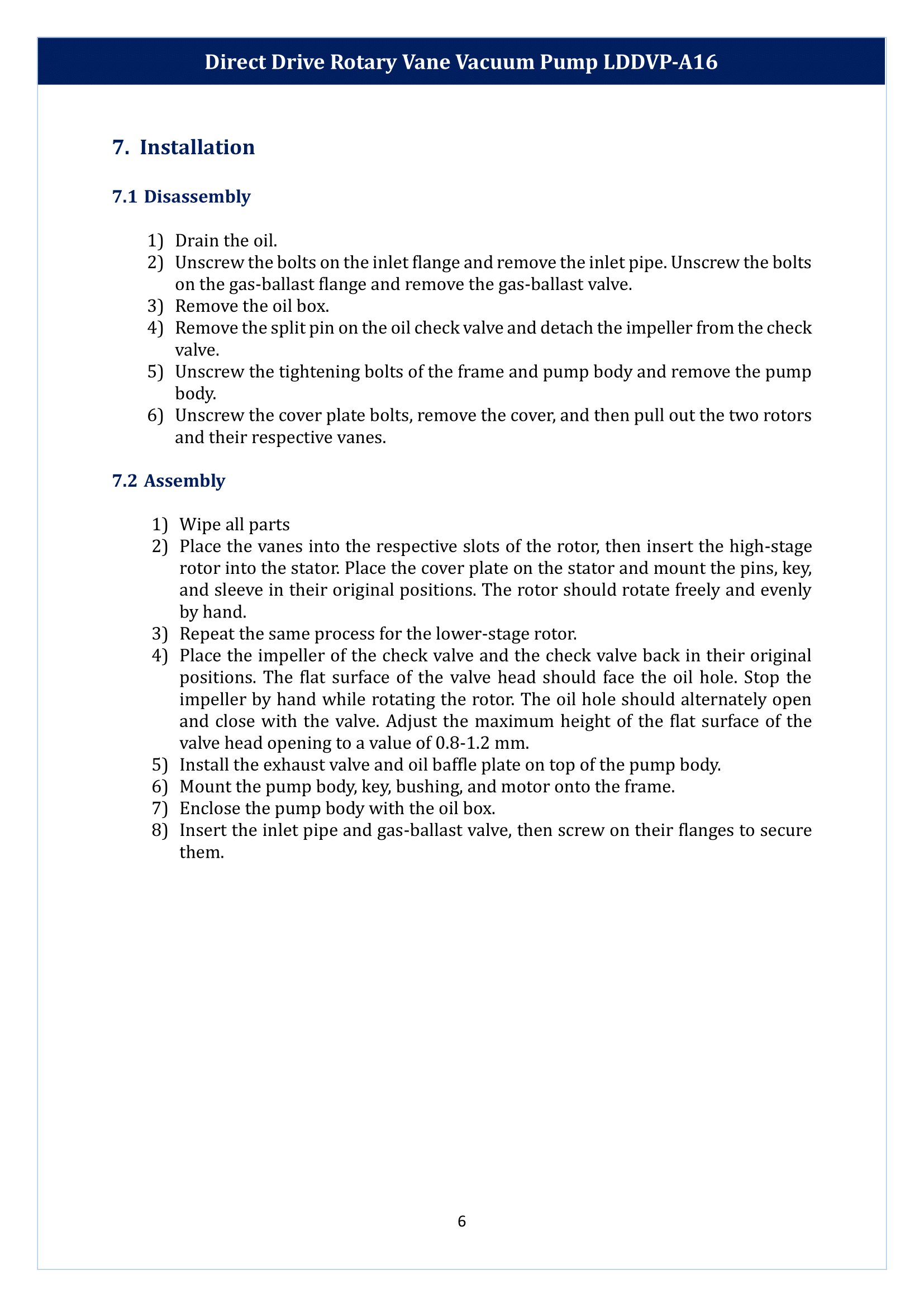 Direct Drive Rotary Vane Vacuum Pump LDDVP-A16

7. Installation

7.1 Disassembly

1) Drain the oil.
2) Unscrew the bolts on the inlet flange and remove the inlet pipe. Unscrew the bolts on the gas-ballast flange and remove the gas-ballast valve.
3) Remove the oil box.
4) Remove the split pin on the oil check valve and detach the impeller from the check valve.
5) Unscrew the tightening bolts of the frame and pump body and remove the pump body.
6) Unscrew the cover plate bolts, remove the cover, and then pull out the two rotors and their respective vanes.

7.2 Assembly

1) Wipe all parts
2) Place the vanes into the respective slots of the rotor, then insert the high-stage rotor into the stator. Place the cover plate on the stator and mount the pins, key, and sleeve in their original positions. The rotor should rotate freely and evenly by hand.
3) Repeat the same process for the lower-stage rotor.
4) Place the impeller of the check valve and the check valve back in their original positions. The flat surface of the valve head should face the oil hole. Stop the impeller by hand while rotating the rotor. The oil hole should alternately open and close with the valve. Adjust the maximum height of the flat surface of the valve head opening to a value of 0.8-1.2 mm.
5) Install the exhaust valve and oil baffle plate on top of the pump body.
6) Mount the pump body, key, bushing, and motor onto the frame.
7) Enclose the pump body with the oil box.
8) Insert the inlet pipe and gas-ballast valve, then screw on their flanges to secure them.

6